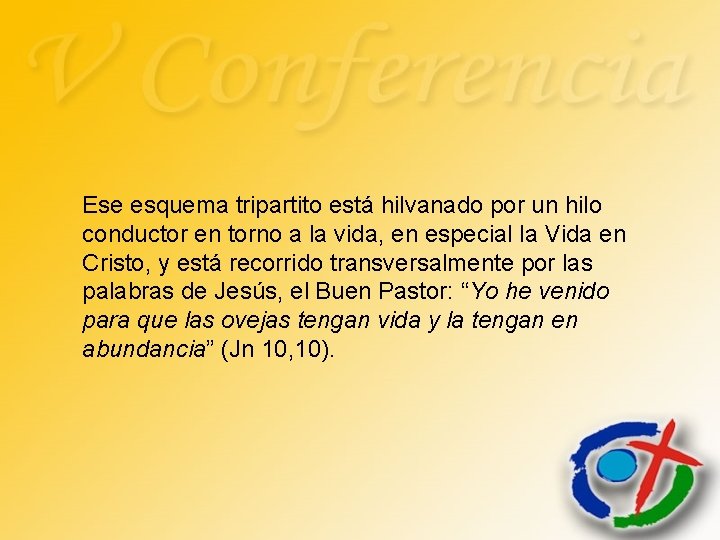 V Conferencia

Ese esquema tripartito está hilvanado por un hilo conductor en torno a la vida, en especial la Vida en Cristo, y está recorrido transversalmente por las palabras de Jesús, el Buen Pastor: “Yo he venido para que las ovejas tengan vida y la tengan en abundancia” (Jn 10,10).